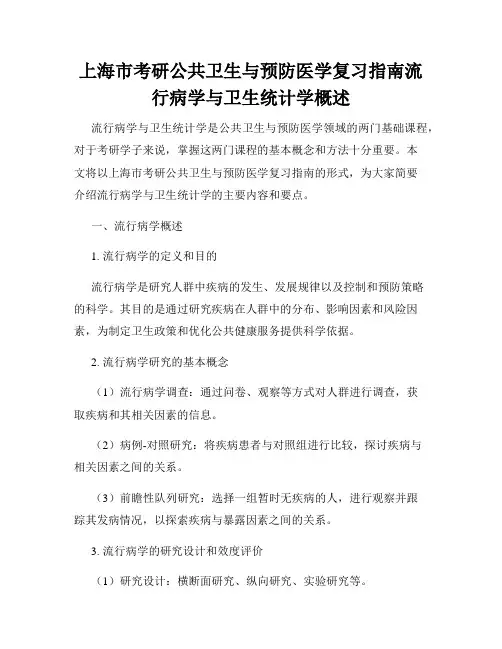 上海市考研公共卫生与预防医学复习指南流行病学与卫生统计学概述

流行病学与卫生统计学是公共卫生与预防医学领域的两门基础课程，对于考研学子来说，掌握这两门课程的基本概念和方法十分重要。本文将以上海市考研公共卫生与预防医学复习指南的形式，为大家简要介绍流行病学与卫生统计学的主要内容和要点。

一、流行病学概述

1. 流行病学的定义和目的

流行病学是研究人群中疾病的发生、发展规律以及控制和预防策略的科学。其目的是通过研究疾病在人群中的分布、影响因素和风险因素，为制定卫生政策和优化公共健康服务提供科学依据。

2. 流行病学研究的基本概念

（1）流行病学调查：通过问卷、观察等方式对人群进行调查，获取疾病和其相关因素的信息。

（2）病例-对照研究：将疾病患者与对照组进行比较，探讨疾病与相关因素之间的关系。

（3）前瞻性队列研究：选择一组暂时无疾病的人，进行观察并跟踪其发病情况，以探索疾病与暴露因素之间的关系。

3. 流行病学的研究设计和效度评价

（1）研究设计：横断面研究、纵向研究、实验研究等。